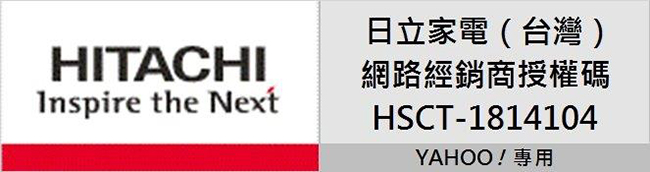 HITACHI
Inspire the Next

日立家電（台灣）
網路經銷商授權碼
HSCT-1814104

YAHOO！專用